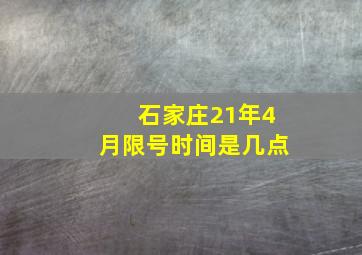 石家庄21年4月限号时间是几点